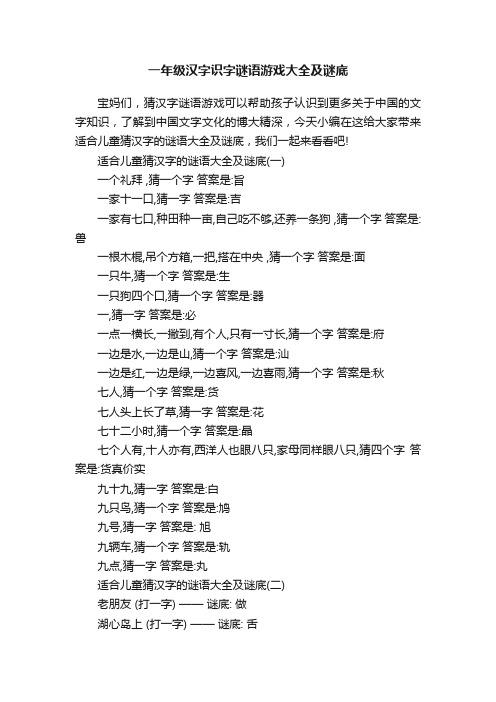 一年级汉字识字谜语游戏大全及谜底

宝妈们，猜汉字谜语游戏可以帮助孩子认识到更多关于中国的文字知识，了解到中国文字文化的博大精深，今天小编在这给大家带来适合儿童猜汉字的谜语大全及谜底，我们一起来看看吧!

适合儿童猜汉字的谜语大全及谜底(一)

一个礼拜 ,猜一个字 答案是:旨

一家十一口,猜一字 答案是:吉

一家有七口,种田种一亩,自己吃不够,还养一条狗 ,猜一个字 答案是:兽

一根木棍,吊个方箱,一把,搭在中央 ,猜一个字 答案是:面

一只牛,猜一个字 答案是:生

一只狗四个口,猜一个字 答案是:器

一,猜一字 答案是:必

一点一横长,一撇到,有个人,只有一寸长,猜一个字 答案是:府

一边是水,一边是山,猜一个字 答案是:汕

一边是红,一边是绿,一边喜风,一边喜雨,猜一个字 答案是:秋

七人,猜一个字 答案是:货

七人头上长了草,猜一字 答案是:花

七十二小时,猜一个字 答案是:晶

七个人有,十人亦有,西洋人也眼八只,家母同样眼八只,猜四个字 答案是:货真价实

九十九,猜一字 答案是:白

九只鸟,猜一个字 答案是:鸠

九号,猜一字 答案是: 旭

九辆车,猜一个字 答案是:轨

九点,猜一字 答案是:丸

适合儿童猜汉字的谜语大全及谜底(二)

老朋友 (打一字) —— 谜底: 做

湖心岛上 (打一字) —— 谜底: 舌